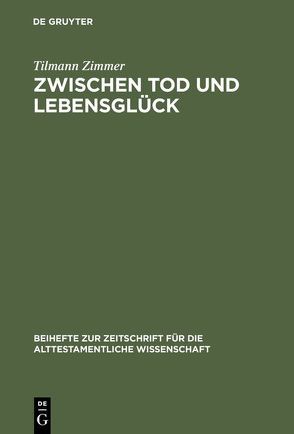 DE GRUYTER

Tilmann Zimmer

ZWISCHEN TOD UND LEBENSGLÜCK

BEIHEFTE ZUR ZEITSCHRIFT FÜR DIE ALTTESTAMENTLICHE WISSENSCHAFT

DE
G